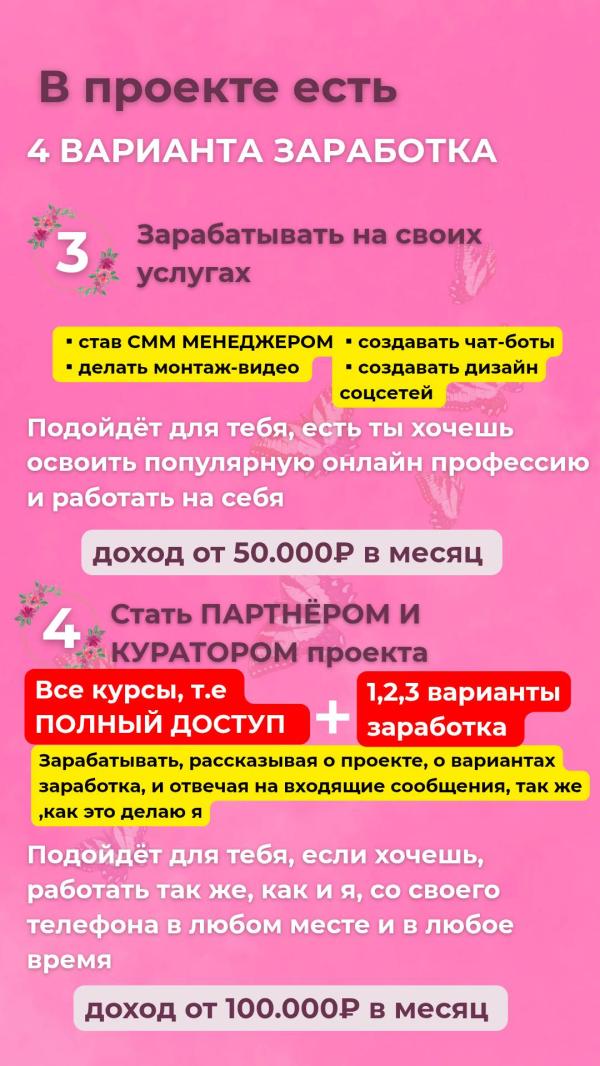 В проекте есть

4 ВАРИАНТА ЗАРАБОТКА

3 Зарабатывать на своих услугах

▪ став СММ МЕНЕДЖЕРОМ
▪ делать монтаж-видео
▪ создавать чат-боты
▪ создавать дизайн соцсетей

Подойдёт для тебя, есть ты хочешь освоить популярную онлайн профессию и работать на себя

доход от 50.000₽ в месяц

4 Стать ПАРТНЁРОМ И КУРАТОРОМ проекта

Все курсы, т.е ПОЛНЫЙ ДОСТУП + 1,2,3 варианты заработка

Зарабатывать, рассказывая о проекте, о вариантах заработка, и отвечая на входящие сообщения, так же ,как это делаю я

Подойдёт для тебя, если хочешь, работать так же, как и я, со своего телефона в любом месте и в любое время

доход от 100.000₽ в месяц